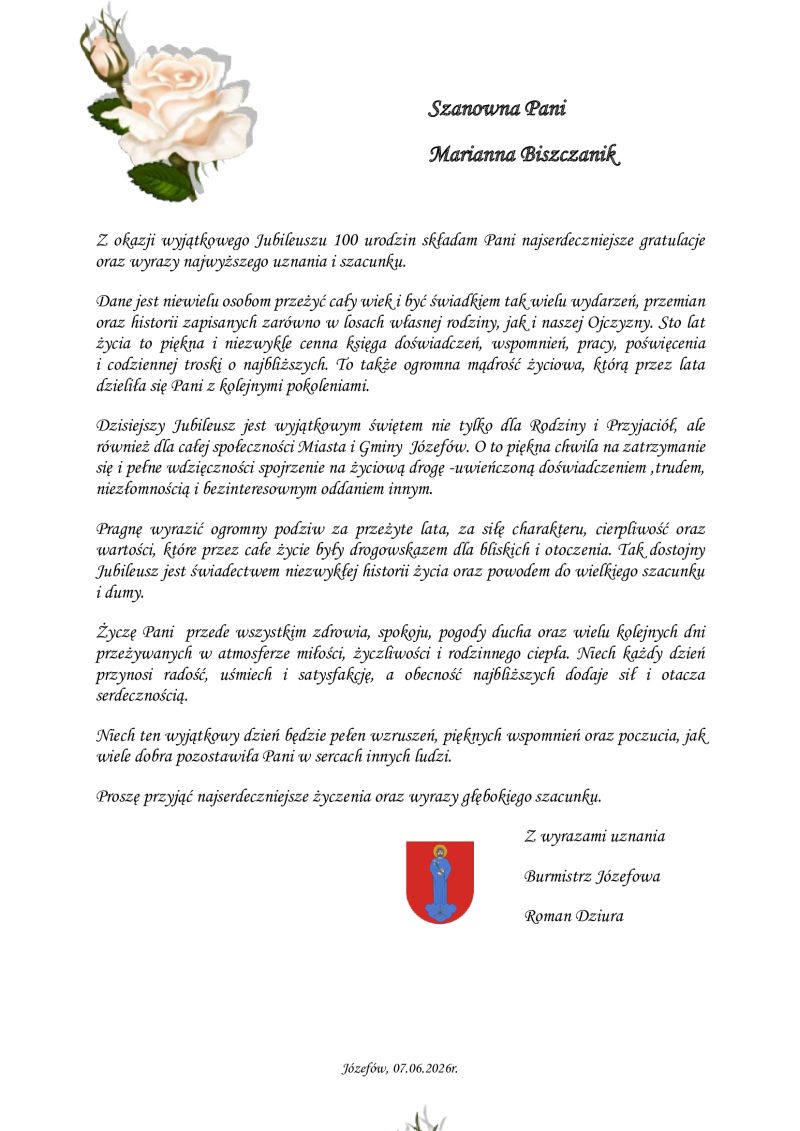 Szanowna Pani

Marianna Biszczanik

Z okazji wyjątkowego Jubileuszu 100 urodzin składam Pani najserdeczniejsze gratulacje oraz wyrazy najwyższego uznania i szacunku.

Dane jest niewielu osobom przeżyć cały wiek i być świadkiem tak wielu wydarzeń, przemian oraz historii zapisanych zarówno w losach własnej rodziny, jak i naszej Ojczyzny. Sto lat życia to piękna i niezwykle cenna księga doświadczeń, wspomnień, pracy, poświęcenia i codziennej troski o najbliższych. To także ogromna mądrość życiowa, którą przez lata dzieliła się Pani z kolejnymi pokoleniami.

Dzisiejszy Jubileusz jest wyjątkowym świętem nie tylko dla Rodziny i Przyjaciół, ale również dla całej społeczności Miasta i Gminy Józefów. O to piękna chwila na zatrzymanie się i pełne wdzięczności spojrzenie na życiową drogę -uwieńczoną doświadczeniem ,trudem, niezłomnością i bezinteresownym oddaniem innym.

Pragnę wyrazić ogromny podziw za przeżyte lata, za siłę charakteru, cierpliwość oraz wartości, które przez całe życie były drogowskazem dla bliskich i otoczenia. Tak dostojny Jubileusz jest świadectwem niezwykłej historii życia oraz powodem do wielkiego szacunku i dumy.

Życzę Pani przede wszystkim zdrowia, spokoju, pogody ducha oraz wielu kolejnych dni przeżywanych w atmosferze miłości, życzliwości i rodzinnego ciepła. Niech każdy dzień przynosi radość, uśmiech i satysfakcję, a obecność najbliższych dodaje sił i otacza serdecznością.

Niech ten wyjątkowy dzień będzie pełen wzruszeń, pięknych wspomnień oraz poczucia, jak wiele dobra pozostawiła Pani w sercach innych ludzi.

Proszę przyjąć najserdeczniejsze życzenia oraz wyrazy głębokiego szacunku.

Z wyrazami uznania

Burmistrz Józefowa

Roman Dziura

Józefów, 07.06.2026r.